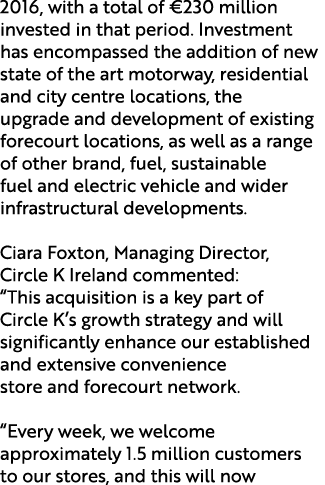 2016, with a total of €230 million invested in that period. Investment has encompassed the addition of new state of the art motorway, residential and city centre locations, the upgrade and development of existing forecourt locations, as well as a range of other brand, fuel, sustainable fuel and electric vehicle and wider infrastructural developments.

Ciara Foxton, Managing Director, Circle K Ireland commented: “This acquisition is a key part of Circle K’s growth strategy and will significantly enhance our established and extensive convenience store and forecourt network.

“Every week, we welcome approximately 1.5 million customers to our stores, and this will now